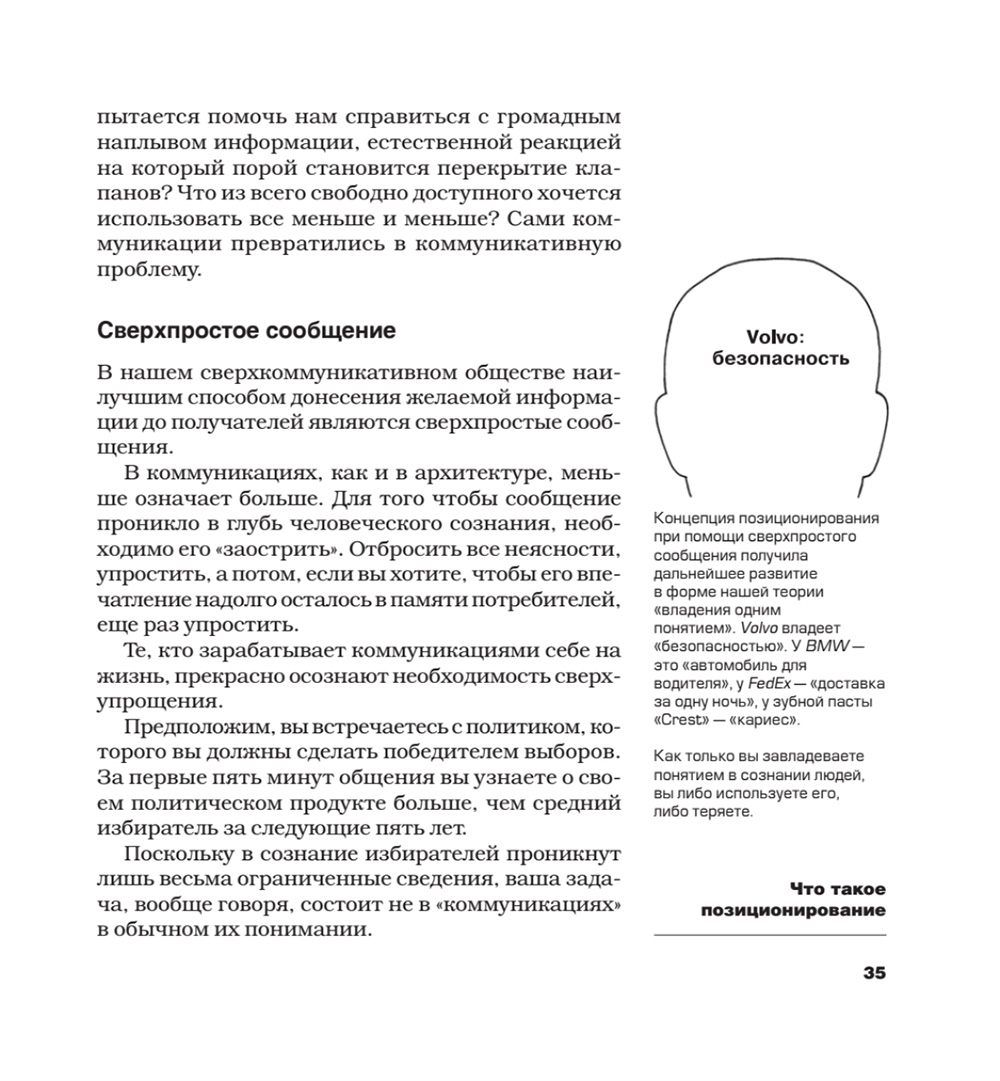 пытается помочь нам справиться с громадным наплывом информации, естественной реакцией на который порой становится перекрытие клапанов? Что из всего свободно доступного хочется использовать все меньше и меньше? Сами коммуникации превратились в коммуникативную проблему.

Сверхпростое сообщение

В нашем сверхкоммуникативном обществе наилучшим способом донесения желаемой информации до получателей являются сверхпростые сообщения.

В коммуникациях, как и в архитектуре, меньше означает больше. Для того чтобы сообщение проникло в глубь человеческого сознания, необходимо его «заострить». Отбросить все неясности, упростить, а потом, если вы хотите, чтобы его впечатление надолго осталось в памяти потребителей, еще раз упростить.

Те, кто зарабатывает коммуникациями себе на жизнь, прекрасно осознают необходимость сверхупрощения.

Предположим, вы встречаетесь с политиком, которого вы должны сделать победителем выборов. За первые пять минут общения вы узнаете о своем политическом продукте больше, чем средний избиратель за следующие пять лет.

Поскольку в сознание избирателей проникнут лишь весьма ограниченные сведения, ваша задача, вообще говоря, состоит не в «коммуникациях» в обычном их понимании.

Volvo: безопасность

Концепция позиционирования при помощи сверхпростого сообщения получила дальнейшее развитие в форме нашей теории «владения одним понятием». Volvo владеет «безопасностью». У BMW — это «автомобиль для водителя», у FedEx — «доставка за одну ночь», у зубной пасты «Crest» — «кариес».

Как только вы завладеваете понятием в сознании людей, вы либо используете его, либо теряете.

Что такое позиционирование

35